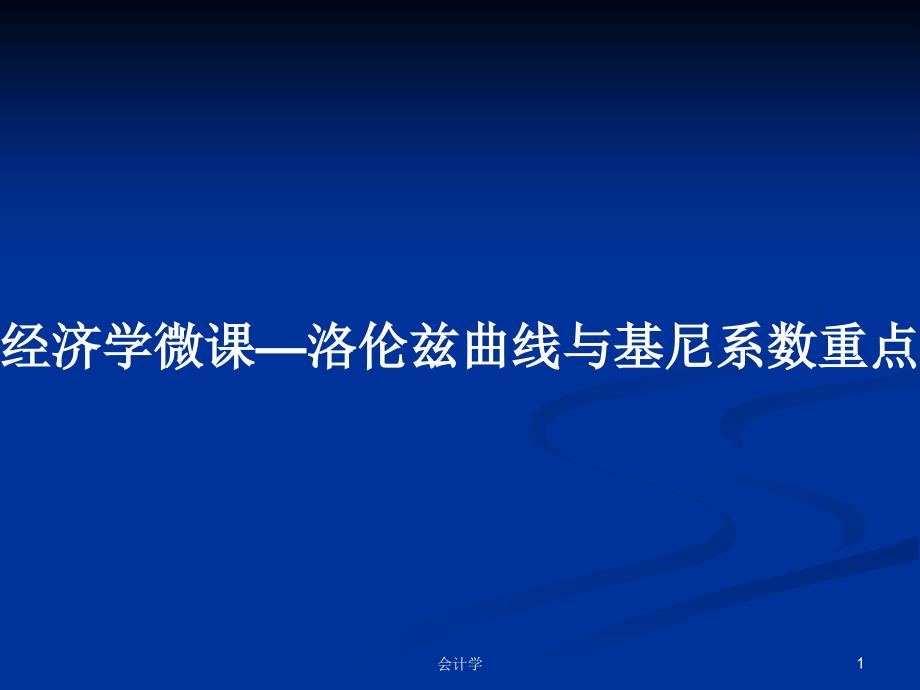 经济学微课—洛伦兹曲线与基尼系数重点

会计学

1